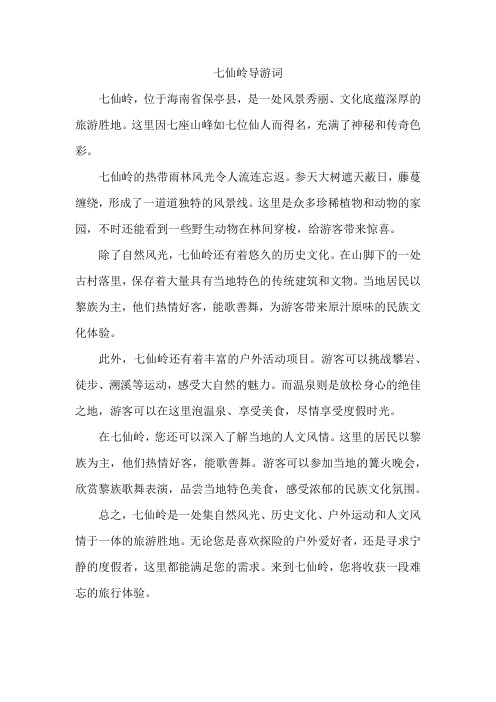 七仙岭导游词

七仙岭，位于海南省保亭县，是一处风景秀丽、文化底蕴深厚的旅游胜地。这里因七座山峰如七位仙人而得名，充满了神秘和传奇色彩。

七仙岭的热带雨林风光令人流连忘返。参天大树遮天蔽日，藤蔓缠绕，形成了一道道独特的风景线。这里是众多珍稀植物和动物的家园，不时还能看到一些野生动物在林间穿梭，给游客带来惊喜。

除了自然风光，七仙岭还有着悠久的历史文化。在山脚下的一处古村落里，保存着大量具有当地特色的传统建筑和文物。当地居民以黎族为主，他们热情好客，能歌善舞，为游客带来原汁原味的民族文化体验。

此外，七仙岭还有着丰富的户外活动项目。游客可以挑战攀岩、徒步、溯溪等运动，感受大自然的魅力。而温泉则是放松身心的绝佳之地，游客可以在这里泡温泉、享受美食，尽情享受度假时光。

在七仙岭，您还可以深入了解当地的人文风情。这里的居民以黎族为主，他们热情好客，能歌善舞。游客可以参加当地的篝火晚会，欣赏黎族歌舞表演，品尝当地特色美食，感受浓郁的民族文化氛围。

总之，七仙岭是一处集自然风光、历史文化、户外运动和人文风情于一体的旅游胜地。无论您是喜欢探险的户外爱好者，还是寻求宁静的度假者，这里都能满足您的需求。来到七仙岭，您将收获一段难忘的旅行体验。